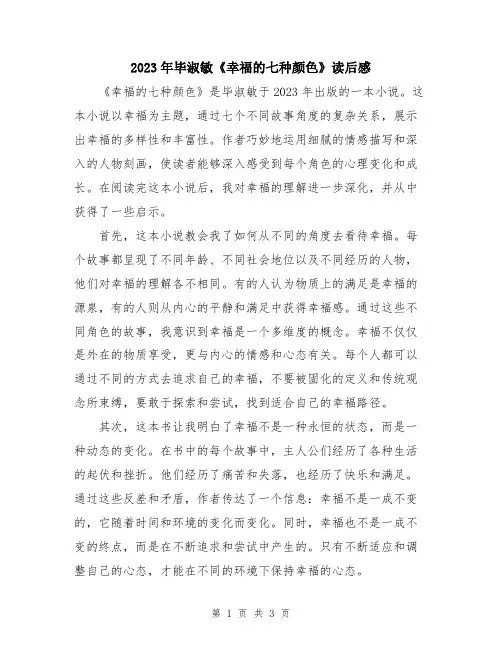 2023年毕淑敏《幸福的七种颜色》读后感

《幸福的七种颜色》是毕淑敏于2023年出版的一本小说。这本小说以幸福为主题，通过七个不同故事角度的复杂关系，展示出幸福的多样性和丰富性。作者巧妙地运用细腻的情感描写和深入的人物刻画，使读者能够深入感受到每个角色的心理变化和成长。在阅读完这本小说后，我对幸福的理解进一步深化，并从中获得了一些启示。

首先，这本小说教会我了如何从不同的角度去看待幸福。每个故事都呈现了不同年龄、不同社会地位以及不同经历的人物，他们对幸福的理解各不相同。有的人认为物质上的满足是幸福的源泉，有的人则从内心的平静和满足中获得幸福感。通过这些不同角色的故事，我意识到幸福是一个多维度的概念。幸福不仅仅是外在的物质享受，更与内心的情感和心态有关。每个人都可以通过不同的方式去追求自己的幸福，不要被固化的定义和传统观念所束缚，要敢于探索和尝试，找到适合自己的幸福路径。

其次，这本书让我明白了幸福不是一种永恒的状态，而是一种动态的变化。在书中的每个故事中，主人公们经历了各种生活的起伏和挫折。他们经历了痛苦和失落，也经历了快乐和满足。通过这些反差和矛盾，作者传达了一个信息：幸福不是一成不变的，它随着时间和环境的变化而变化。同时，幸福也不是一成不变的终点，而是在不断追求和尝试中产生的。只有不断适应和调整自己的心态，才能在不同的环境下保持幸福的心态。

第 1 页 共 3 页